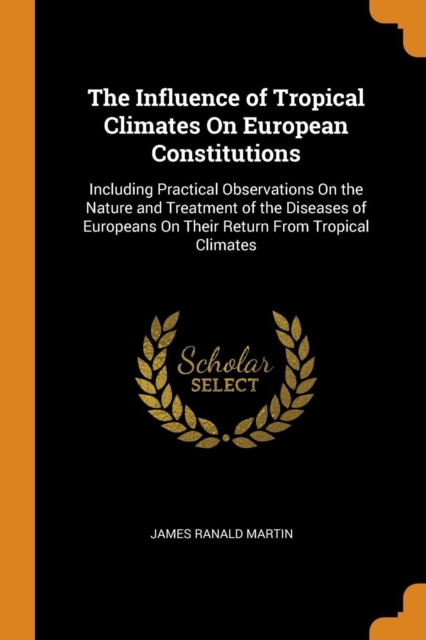 The Influence of Tropical Climates On European Constitutions

Including Practical Observations On the Nature and Treatment of the Diseases of Europeans On Their Return From Tropical Climates

Scholar
SELECT

JAMES RANALD MARTIN